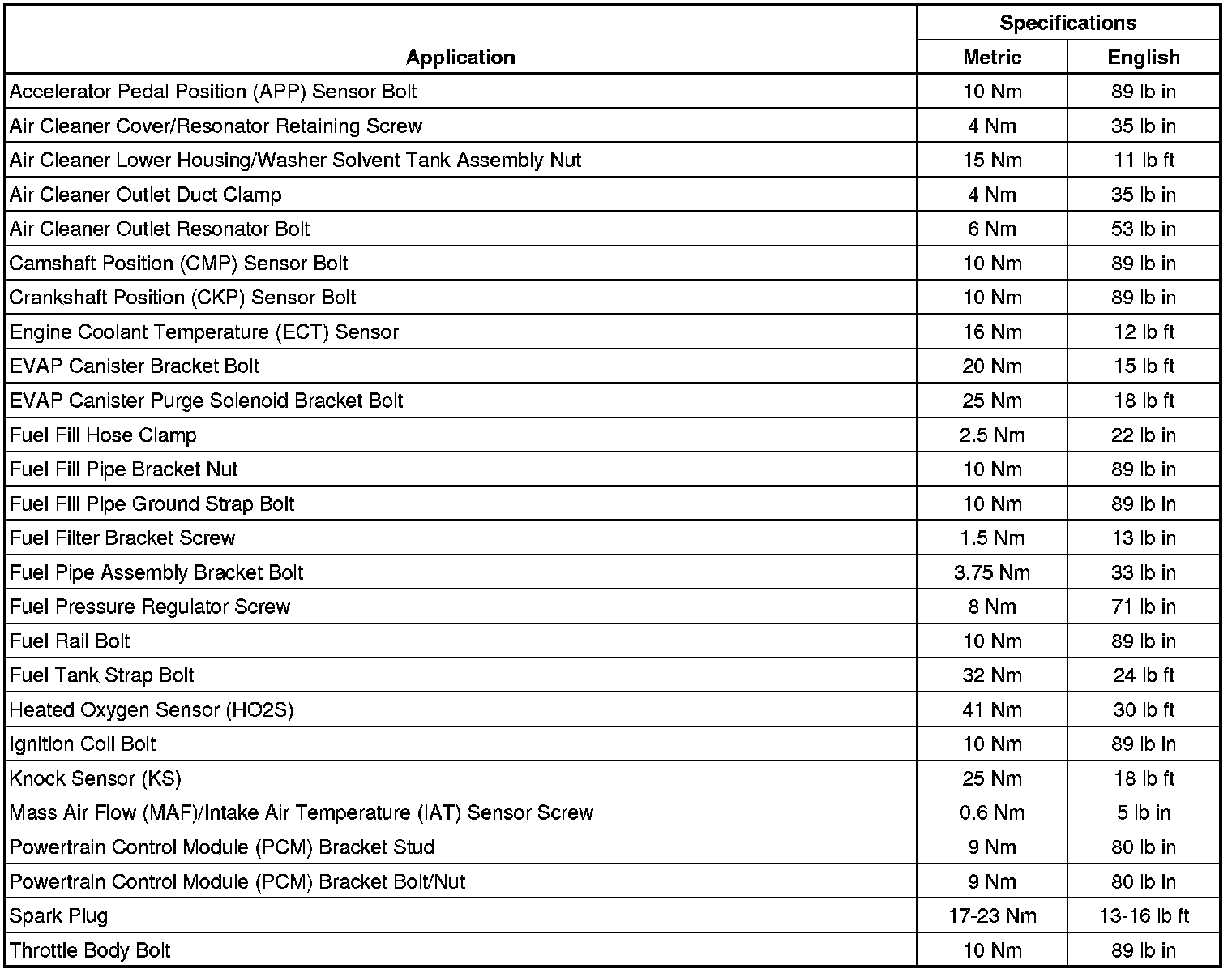 | Application | Specifications Metric | Specifications English |
|---|---|---|
| Accelerator Pedal Position (APP) Sensor Bolt | 10 Nm | 89 lb in |
| Air Cleaner Cover/Resonator Retaining Screw | 4 Nm | 35 lb in |
| Air Cleaner Lower Housing/Washer Solvent Tank Assembly Nut | 15 Nm | 11 lb ft |
| Air Cleaner Outlet Duct Clamp | 4 Nm | 35 lb in |
| Air Cleaner Outlet Resonator Bolt | 6 Nm | 53 lb in |
| Camshaft Position (CMP) Sensor Bolt | 10 Nm | 89 lb in |
| Crankshaft Position (CKP) Sensor Bolt | 10 Nm | 89 lb in |
| Engine Coolant Temperature (ECT) Sensor | 16 Nm | 12 lb ft |
| EVAP Canister Bracket Bolt | 20 Nm | 15 lb ft |
| EVAP Canister Purge Solenoid Bracket Bolt | 25 Nm | 18 lb ft |
| Fuel Fill Hose Clamp | 2.5 Nm | 22 lb in |
| Fuel Fill Pipe Bracket Nut | 10 Nm | 89 lb in |
| Fuel Fill Pipe Ground Strap Bolt | 10 Nm | 89 lb in |
| Fuel Filter Bracket Screw | 1.5 Nm | 13 lb in |
| Fuel Pipe Assembly Bracket Bolt | 3.75 Nm | 33 lb in |
| Fuel Pressure Regulator Screw | 8 Nm | 71 lb in |
| Fuel Rail Bolt | 10 Nm | 89 lb in |
| Fuel Tank Strap Bolt | 32 Nm | 24 lb ft |
| Heated Oxygen Sensor (HO2S) | 41 Nm | 30 lb ft |
| Ignition Coil Bolt | 10 Nm | 89 lb in |
| Knock Sensor (KS) | 25 Nm | 18 lb ft |
| Mass Air Flow (MAF)/Intake Air Temperature (IAT) Sensor Screw | 0.6 Nm | 5 lb in |
| Powertrain Control Module (PCM) Bracket Stud | 9 Nm | 80 lb in |
| Powertrain Control Module (PCM) Bracket Bolt/Nut | 9 Nm | 80 lb in |
| Spark Plug | 17-23 Nm | 13-16 lb ft |
| Throttle Body Bolt | 10 Nm | 89 lb in |